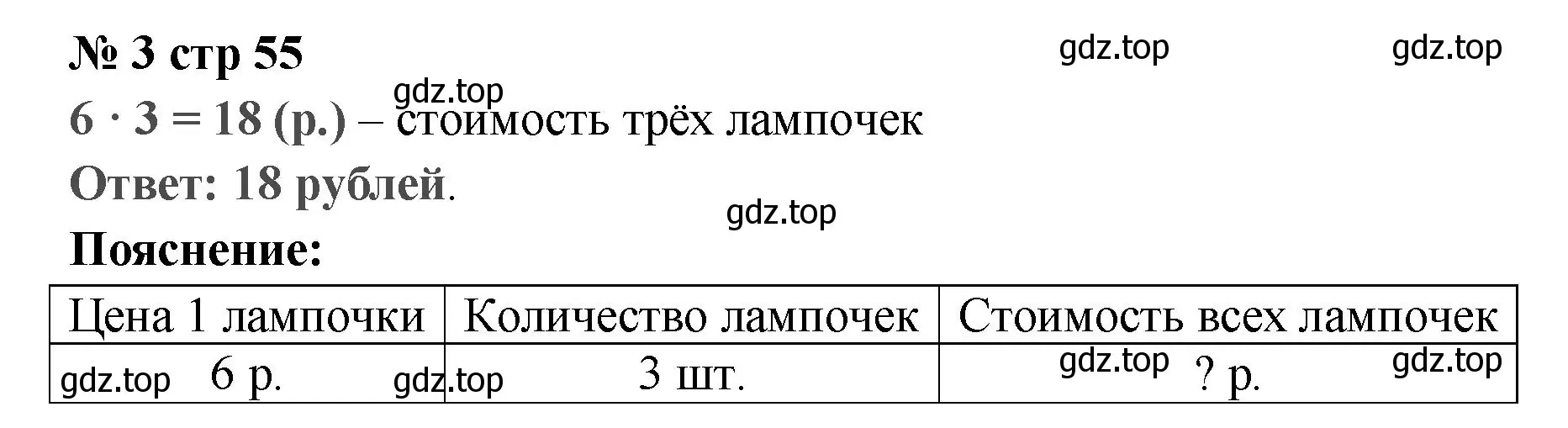 № 3 стр 55

gdz.top gdz.top

gdz.top

$6 \cdot 3 = 18$ (р.) – стоимость трёх лампочек

Ответ: 18 рублей.

gdz.top

Пояснение:

| Цена 1 лампочки | Количество лампочек | Стоимость всех лампочек |
|---|---|---|
| gdz.top 6 р. gdz.top | 3 шт. | gdz.top ? р. gdz.top |